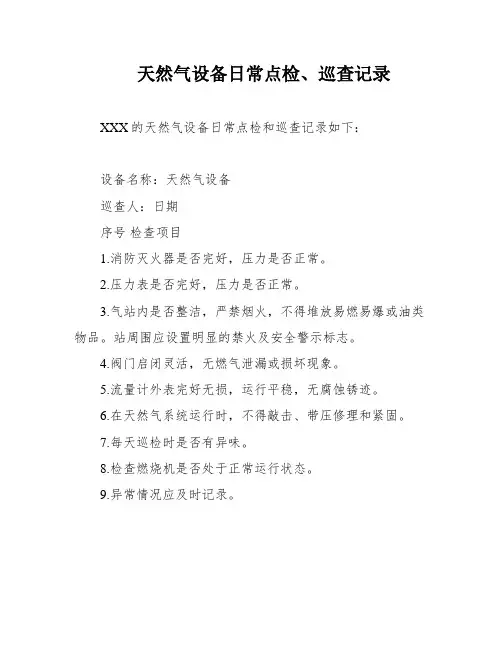 天然气设备日常点检、巡查记录

XXX 的天然气设备日常点检和巡查记录如下：

设备名称：天然气设备

巡查人：日期

序号 检查项目

1.消防灭火器是否完好，压力是否正常。

2.压力表是否完好，压力是否正常。

3.气站内是否整洁，严禁烟火，不得堆放易燃易爆或油类物品。站周围应设置明显的禁火及安全警示标志。

4.阀门启闭灵活，无燃气泄漏或损坏现象。

5.流量计外表完好无损，运行平稳，无腐蚀锈迹。

6.在天然气系统运行时，不得敲击、带压修理和紧固。

7.每天巡检时是否有异味。

8.检查燃烧机是否处于正常运行状态。

9.异常情况应及时记录。